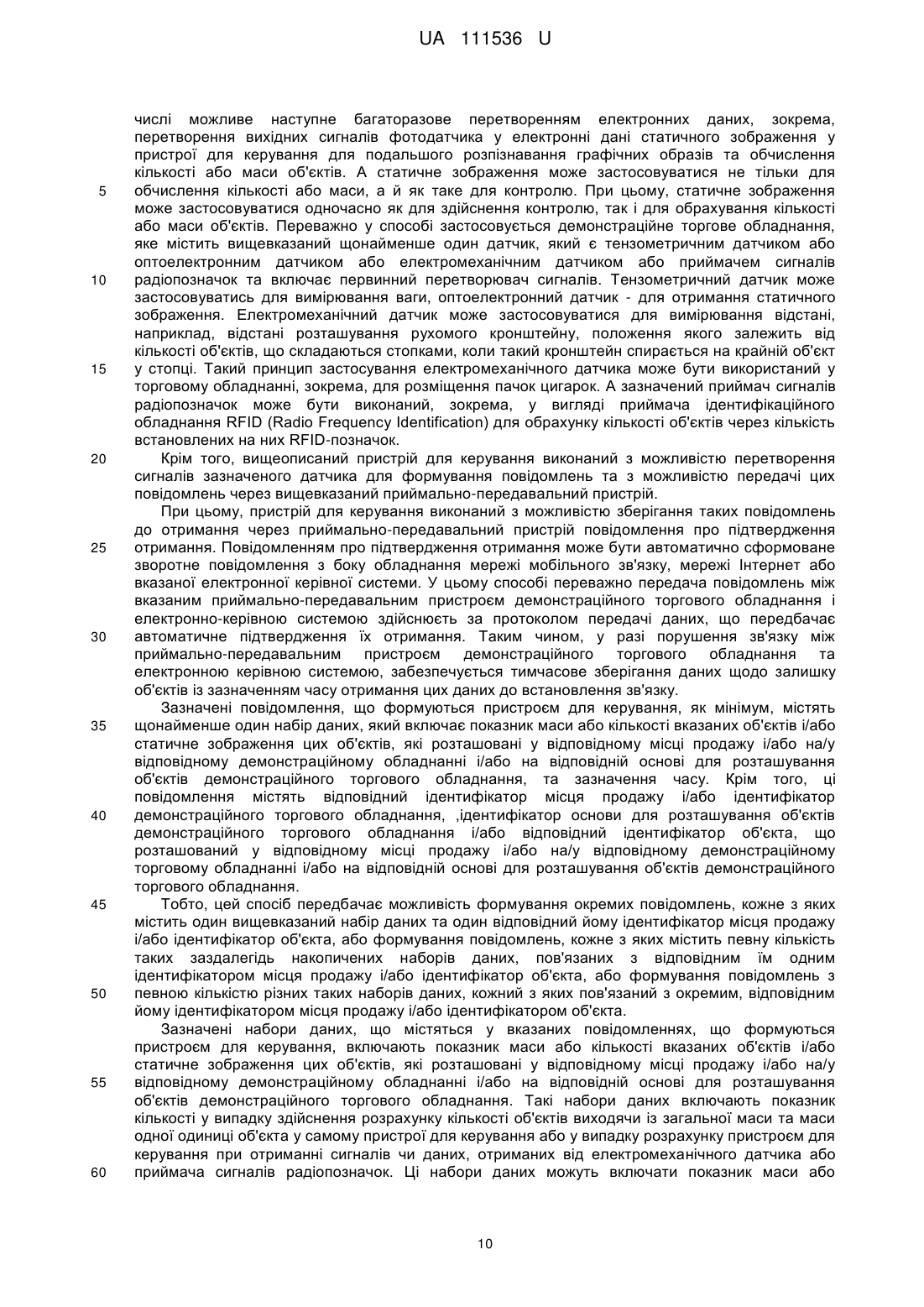 UA 111536 U

числі можливе наступне багаторазове перетворенням електронних даних, зокрема, перетворення вихідних сигналів фотодатчика у електронні дані статичного зображення у пристрої для керування для подальшого розпізнавання графічних образів та обчислення кількості або маси об'єктів. А статичне зображення може застосовуватися не тільки для
5 обчислення кількості або маси, а й як таке для контролю. При цьому, статичне зображення може застосовуватися одночасно як для здійснення контролю, так і для обрахування кількості або маси об'єктів. Переважно у способі застосовується демонстраційне торгове обладнання, яке містить вищевказаний щонайменше один датчик, який є тензометричним датчиком або оптоелектронним датчиком або електромеханічним датчиком або приймачем сигналів
10 радіопозначок та включає первинний перетворювач сигналів. Тензометричний датчик може застосовуватись для вимірювання ваги, оптоелектронний датчик - для отримання статичного зображення. Електромеханічний датчик може застосовуватися для вимірювання відстані, наприклад, відстані розташування рухомого кронштейну, положення якого залежить від кількості об'єктів, що складаються стопками, коли такий кронштейн спирається на крайній об'єкт
15 у стопці. Такий принцип застосування електромеханічного датчика може бути використаний у торговому обладнанні, зокрема, для розміщення пачок цигарок. А зазначений приймач сигналів радіопозначок може бути виконаний, зокрема, у вигляді приймача ідентифікаційного обладнання RFID (Radio Frequency Identification) для обрахунку кількості об'єктів через кількість встановлених на них RFID-позначок.
20 Крім того, вищеописаний пристрій для керування виконаний з можливістю перетворення сигналів зазначеного датчика для формування повідомлень та з можливістю передачі цих повідомлень через вищевказаний приймально-передавальний пристрій.
При цьому, пристрій для керування виконаний з можливістю зберігання таких повідомлень до отримання через приймально-передавальний пристрій повідомлення про підтвердження
25 отримання. Повідомленням про підтвердження отримання може бути автоматично сформоване зворотне повідомлення з боку обладнання мережі мобільного зв'язку, мережі Інтернет або вказаної електронної керівної системи. У цьому способі переважно передача повідомлень між вказаним приймально-передавальним пристроєм демонстраційного торгового обладнання і електронно-керівною системою здійснюєть за протоколом передачі даних, що передбачає
30 автоматичне підтвердження їх отримання. Таким чином, у разі порушення зв'язку між приймально-передавальним пристроєм демонстраційного торгового обладнання та електронною керівною системою, забезпечується тимчасове зберігання даних щодо залишку об'єктів із зазначенням часу отримання цих даних до встановлення зв'язку.
Зазначені повідомлення, що формуються пристроєм для керування, як мінімум, містять
35 щонайменше один набір даних, який включає показник маси або кількості вказаних об'єктів і/або статичне зображення цих об'єктів, які розташовані у відповідному місці продажу і/або на/у відповідному демонстраційному обладнанні і/або на відповідній основі для розташування об'єктів демонстраційного торгового обладнання, та зазначення часу. Крім того, ці повідомлення містять відповідний ідентифікатор місця продажу і/або ідентифікатор
40 демонстраційного торгового обладнання, ,ідентифікатор основи для розташування об'єктів демонстраційного торгового обладнання і/або відповідний ідентифікатор об'єкта, що розташований у відповідному місці продажу і/або на/у відповідному демонстраційному торговому обладнанні і/або на відповідній основі для розташування об'єктів демонстраційного торгового обладнання.
45 Тобто, цей спосіб передбачає можливість формування окремих повідомлень, кожне з яких містить один вищевказаний набір даних та один відповідний йому ідентифікатор місця продажу і/або ідентифікатор об'єкта, або формування повідомлень, кожне з яких містить певну кількість таких заздалегідь накопичених наборів даних, пов'язаних з відповідним їм одним ідентифікатором місця продажу і/або ідентифікатор об'єкта, або формування повідомлень з
50 певною кількістю різних таких наборів даних, кожний з яких пов'язаний з окремим, відповідним йому ідентифікатором місця продажу і/або ідентифікатором об'єкта.
Зазначені набори даних, що містяться у вказаних повідомленнях, що формуються пристроєм для керування, включають показник маси або кількості вказаних об'єктів і/або статичне зображення цих об'єктів, які розташовані у відповідному місці продажу і/або на/у
55 відповідному демонстраційному обладнанні і/або на відповідній основі для розташування об'єктів демонстраційного торгового обладнання. Такі набори даних включають показник кількості у випадку здійснення розрахунку кількості об'єктів виходячи із загальної маси та маси одної одиниці об'єкта у самому пристрої для керування або у випадку розрахунку пристроєм для керування при отриманні сигналів чи даних, отриманих від електромеханічного датчика або
60 приймача сигналів радіопозначок. Ці набори даних можуть включати показник маси або

10